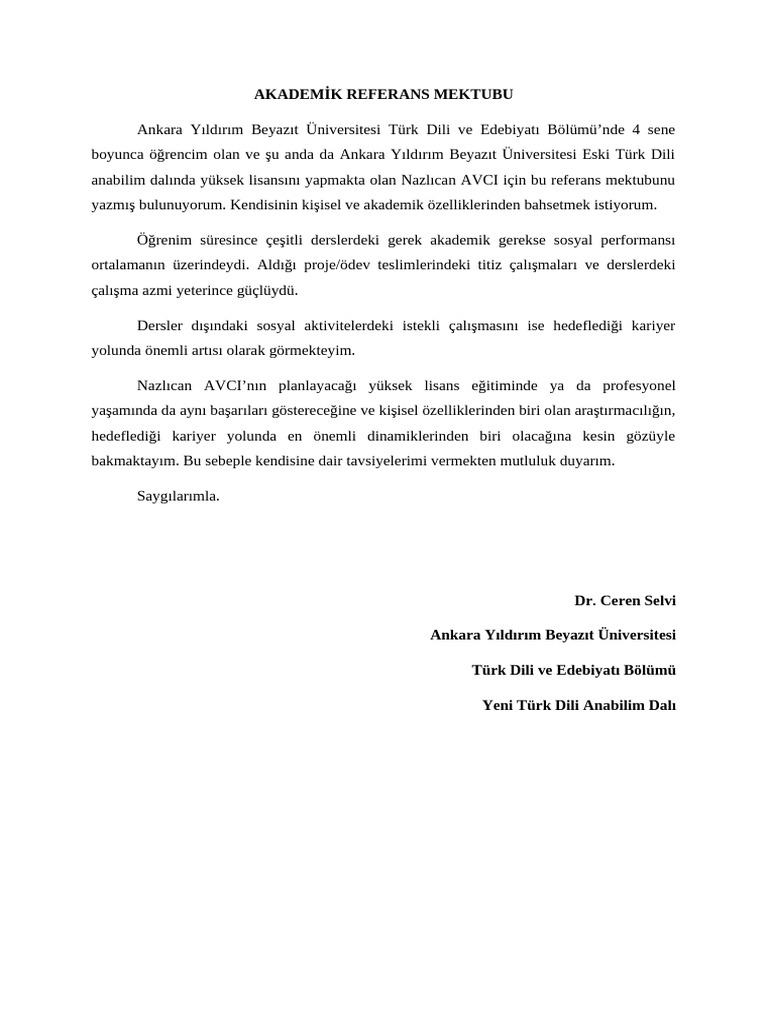 AKADEMİK REFERANS MEKTUBU

Ankara Yıldırım Beyazıt Üniversitesi Türk Dili ve Edebiyatı Bölümü'nde 4 sene boyunca öğrencim olan ve şu anda da Ankara Yıldırım Beyazıt Üniversitesi Eski Türk Dili anabilim dalında yüksek lisansını yapmakta olan Nazlıcan AVCI için bu referans mektubunu yazmış bulunuyorum. Kendisinin kişisel ve akademik özelliklerinden bahsetmek istiyorum.

Öğrenim süresince çeşitli derslerdeki gerek akademik gerekse sosyal performansı ortalamanın üzerindeydi. Aldığı proje/ödev teslimlerindeki titiz çalışmaları ve derslerdeki çalışma azmi yeterince güçlüydü.

Dersler dışındaki sosyal aktivitelerdeki istekli çalışmasını ise hedeflediği kariyer yolunda önemli artısı olarak görmekteyim.

Nazlıcan AVCI'nın planlayacağı yüksek lisans eğitiminde ya da profesyonel yaşamında da aynı başarıları göstereceğine ve kişisel özelliklerinden biri olan araştırmacılığın, hedeflediği kariyer yolunda en önemli dinamiklerinden biri olacağına kesin gözüyle bakmaktayım. Bu sebeple kendisine dair tavsiyelerimi vermekten mutluluk duyarım.

Saygılarımla.

Dr. Ceren Selvi

Ankara Yıldırım Beyazıt Üniversitesi

Türk Dili ve Edebiyatı Bölümü

Yeni Türk Dili Anabilim Dalı